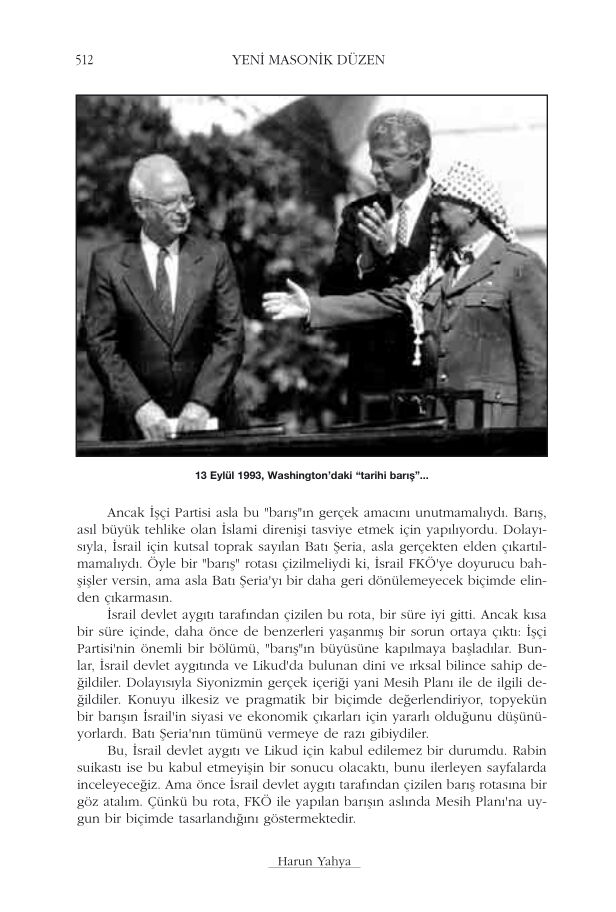 512 YENİ MASONİK DÜZEN

13 Eylül 1993, Washington'daki "tarihi barış"...

Ancak İşçi Partisi asla bu "barış"ın gerçek amacını unutmamalıydı. Barış, asıl büyük tehlike olan İslami direnişi tasviye etmek için yapılıyordu. Dolayısıyla, İsrail için kutsal toprak sayılan Batı Şeria, asla gerçekten elden çıkartılmamalıydı. Öyle bir "barış" rotası çizilmeliydi ki, İsrail FKÖ'ye doyurucu bahşişler versin, ama asla Batı Şeria'yı bir daha geri dönülemeyecek biçimde elinden çıkarmasın.

İsrail devlet aygıtı tarafından çizilen bu rota, bir süre iyi gitti. Ancak kısa bir süre içinde, daha önce de benzerleri yaşanmış bir sorun ortaya çıktı: İşçi Partisi'nin önemli bir bölümü, "barış"ın büyüsüne kapılmaya başladılar. Bunlar, İsrail devlet aygıtında ve Likud'da bulunan dini ve ırksal bilince sahip değildiler. Dolayısıyla Siyonizmin gerçek içeriği yani Mesih Planı ile de ilgili değildiler. Konuyu ilkesiz ve pragmatik bir biçimde değerlendiriyor, topyekün bir barışın İsrail'in siyasi ve ekonomik çıkarları için yararlı olduğunu düşünüyorlardı. Batı Şeria'nın tümünü vermeye de razı gibiydiler.

Bu, İsrail devlet aygıtı ve Likud için kabul edilemez bir durumdu. Rabin suikastı ise bu kabul etmeyişin bir sonucu olacaktı, bunu ilerleyen sayfalarda inceleyeceğiz. Ama önce İsrail devlet aygıtı tarafından çizilen barış rotasına bir göz atalım. Çünkü bu rota, FKÖ ile yapılan barışın aslında Mesih Planı'na uygun bir biçimde tasarlandığını göstermektedir.

Harun Yahya